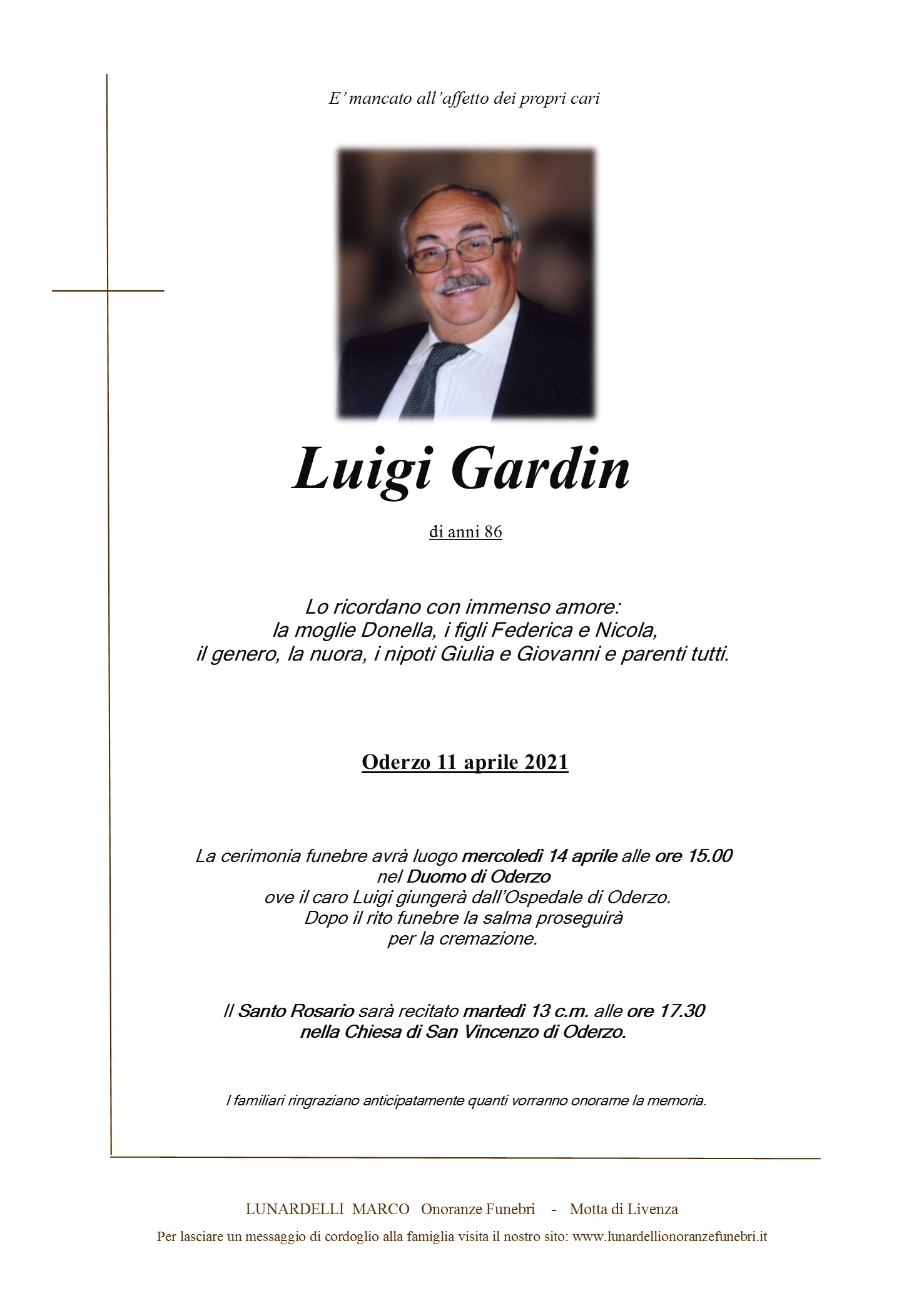 E' mancato all'affetto dei propri cari

Luigi Gardin

di anni 86

Lo ricordano con immenso amore:
la moglie Donella, i figli Federica e Nicola,
il genero, la nuora, i nipoti Giulia e Giovanni e parenti tutti.

Oderzo 11 aprile 2021

La cerimonia funebre avrà luogo mercoledì 14 aprile alle ore 15.00
nel Duomo di Oderzo
ove il caro Luigi giungerà dall'Ospedale di Oderzo.
Dopo il rito funebre la salma proseguirà
per la cremazione.

Il Santo Rosario sarà recitato martedì 13 c.m. alle ore 17.30
nella Chiesa di San Vincenzo di Oderzo.

I familiari ringraziano anticipatamente quanti vorranno onorarne la memoria.

LUNARDELLI MARCO Onoranze Funebri - Motta di Livenza
Per lasciare un messaggio di cordoglio alla famiglia visita il nostro sito: www.lunardellionoranzefunebri.it